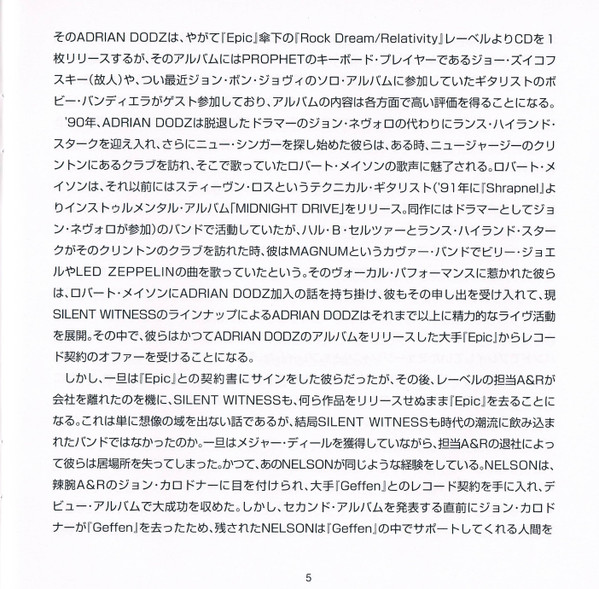 そのADRIAN DODZは、やがて『Epic』傘下の『Rock Dream/Relativity』レーベルよりCDを1枚リリースするが、そのアルバムにはPROPHETのキーボード・プレイヤーであるジョー・ズイコフスキー（故人）や、つい最近ジョン・ボン・ジョヴィのソロ・アルバムに参加していたギタリストのボビー・バンディエラがゲスト参加しており、アルバムの内容は各方面で高い評価を得ることになる。

'90年、ADRIAN DODZは脱退したドラマーのジョン・ネヴォロの代わりにランス・ハイランド・スタークを迎え入れ、さらにニュー・シンガーを探し始めた彼らは、ある時、ニュージャージーのクリントンにあるクラブを訪れ、そこで歌っていたロバート・メイソンの歌声に魅了される。ロバート・メイソンは、それ以前にはスティーヴン・ロスというテクニカル・ギタリスト（'91年に『Shrapnel』よりインストゥルメンタル・アルバム「MIDNIGHT DRIVE」をリリース。同作にはドラマーとしてジョン・ネヴォロが参加）のバンドで活動していたが、ハル・B・セルツァーとランス・ハイランド・スタークがそのクリントンのクラブを訪れた時、彼はMAGNUMというカヴァー・バンドでビリー・ジョエルやLED ZEPPELINの曲を歌っていたという。そのヴォーカル・パフォーマンスに惹かれた彼らは、ロバート・メイソンにADRIAN DODZ加入の話を持ち掛け、彼もその申し出を受け入れて、現SILENT WITNESSのラインナップによるADRIAN DODZはそれまで以上に精力的なライヴ活動を展開。その中で、彼らはかつてADRIAN DODZのアルバムをリリースした大手『Epic』からレコード契約のオファーを受けることになる。

しかし、一旦は『Epic』との契約書にサインをした彼らだったが、その後、レーベルの担当A&Rが会社を離れたのを機に、SILENT WITNESSも、何ら作品をリリースせぬまま『Epic』を去ることになる。これは単に想像の域を出ない話であるが、結局SILENT WITNESSも時代の潮流に飲み込まれたバンドではなかったのか。一旦はメジャー・ディールを獲得していながら、担当A&Rの退社によって彼らは居場所を失ってしまった。かつて、あのNELSONが同じような経験をしている。NELSONは、辣腕A&Rのジョン・カロドナーに目を付けられ、大手『Geffen』とのレコード契約を手に入れ、デビュー・アルバムで大成功を収めた。しかし、セカンド・アルバムを発表する直前にジョン・カロドナーが『Geffen』を去ったため、残されたNELSONは『Geffen』の中でサポートしてくれる人間を

5